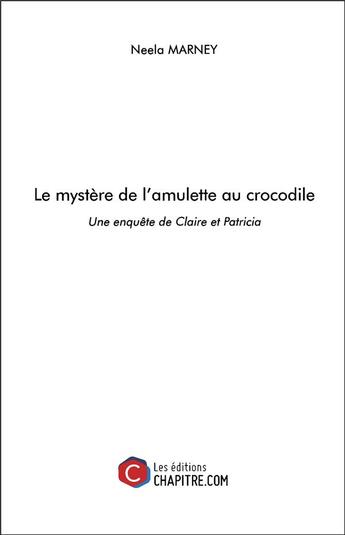 Neela MARNEY

Le mystère de l'amulette au crocodile

Une enquête de Claire et Patricia

C

Les éditions
CHAPITRE.COM